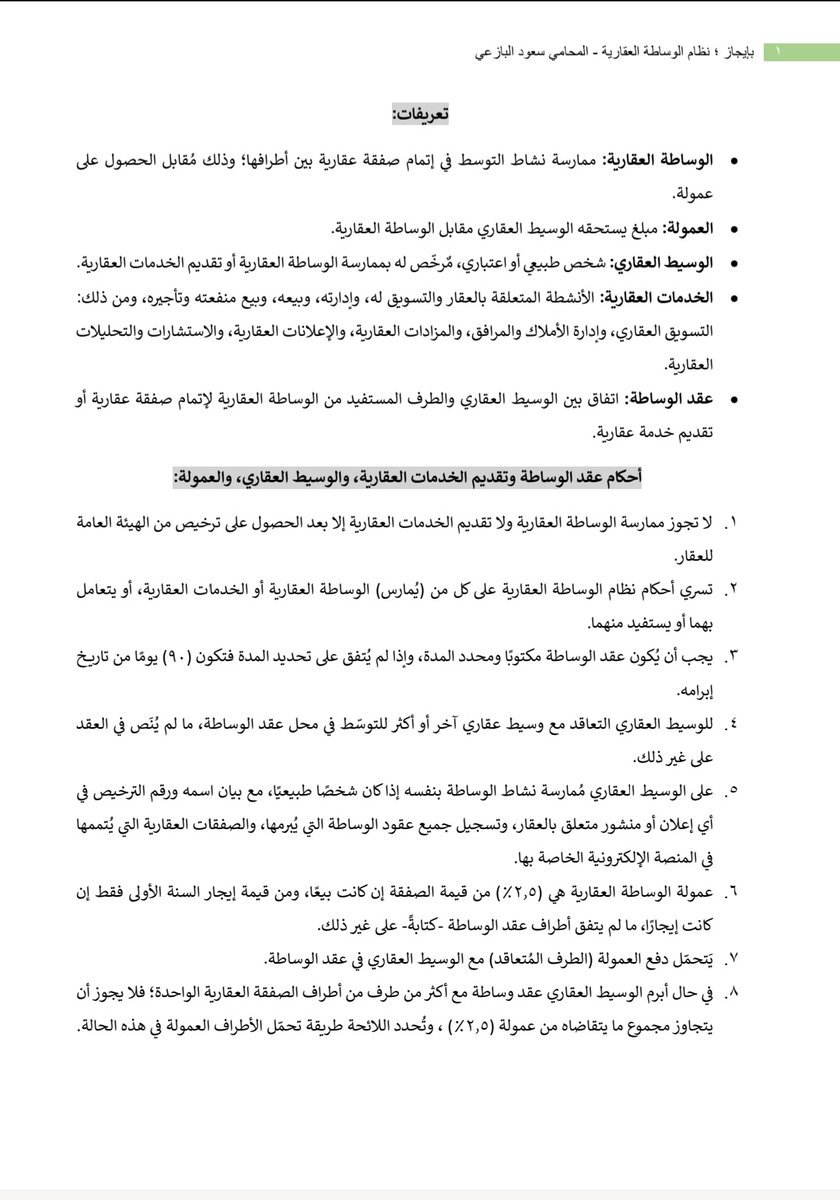 ١ بإيجاز ؛ نظام الوساطة العقارية - المحامي سعود البازعي

تعريفات:

• الوساطة العقارية: ممارسة نشاط التوسط في إتمام صفقة عقارية بين أطرافها؛ وذلك مُقابل الحصول على عمولة.

• العمولة: مبلغ يستحقه الوسيط العقاري مقابل الوساطة العقارية.

• الوسيط العقاري: شخص طبيعي أو اعتباري، مُرخّص له بممارسة الوساطة العقارية أو تقديم الخدمات العقارية.

• الخدمات العقارية: الأنشطة المتعلقة بالعقار والتسويق له، وإدارته، وبيعه، وبيع منفعته وتأجيره، ومن ذلك: التسويق العقاري، وإدارة الأملاك والمرافق، والمزادات العقارية، والإعلانات العقارية، والاستشارات والتحليلات العقارية.

• عقد الوساطة: اتفاق بين الوسيط العقاري والطرف المستفيد من الوساطة العقارية لإتمام صفقة عقارية أو تقديم خدمة عقارية.

أحكام عقد الوساطة وتقديم الخدمات العقارية، والوسيط العقاري، والعمولة:

١. لا تجوز ممارسة الوساطة العقارية ولا تقديم الخدمات العقارية إلا بعد الحصول على ترخيص من الهيئة العامة للعقار.

٢. تسري أحكام نظام الوساطة العقارية على كل من (يُمارس) الوساطة العقارية أو الخدمات العقارية، أو يتعامل بهما أو يستفيد منهما.

٣. يجب أن يُكون عقد الوساطة مكتوبًا ومحدد المدة، وإذا لم يُتفق على تحديد المدة فتكون (٩٠) يومًا من تاريخ إبرامه.

٤. للوسيط العقاري التعاقد مع وسيط عقاري آخر أو أكثر للتوسّط في محل عقد الوساطة، ما لم يُنَص في العقد على غير ذلك.

٥. على الوسيط العقاري مُمارسة نشاط الوساطة بنفسه إذا كان شخصًا طبيعيًا، مع بيان اسمه ورقم الترخيص في أي إعلان أو منشور متعلق بالعقار، وتسجيل جميع عقود الوساطة التي يُبرمها، والصفقات العقارية التي يُتممها في المنصة الإلكترونية الخاصة بها.

٦. عمولة الوساطة العقارية هي (٢,٥٪) من قيمة الصفقة إن كانت بيعًا، ومن قيمة إيجار السنة الأولى فقط إن كانت إيجارًا، ما لم يتفق أطراف عقد الوساطة -كتابةً- على غير ذلك.

٧. يَتحمّل دفع العمولة (الطرف المُتعاقد) مع الوسيط العقاري في عقد الوساطة.

٨. في حال أبرم الوسيط العقاري عقد وساطة مع أكثر من طرف من أطراف الصفقة العقارية الواحدة؛ فلا يجوز أن يتجاوز مجموع ما يتقاضاه من عمولة (٢,٥٪) ، وتُحدد اللائحة طريقة تحمّل الأطراف العمولة في هذه الحالة.